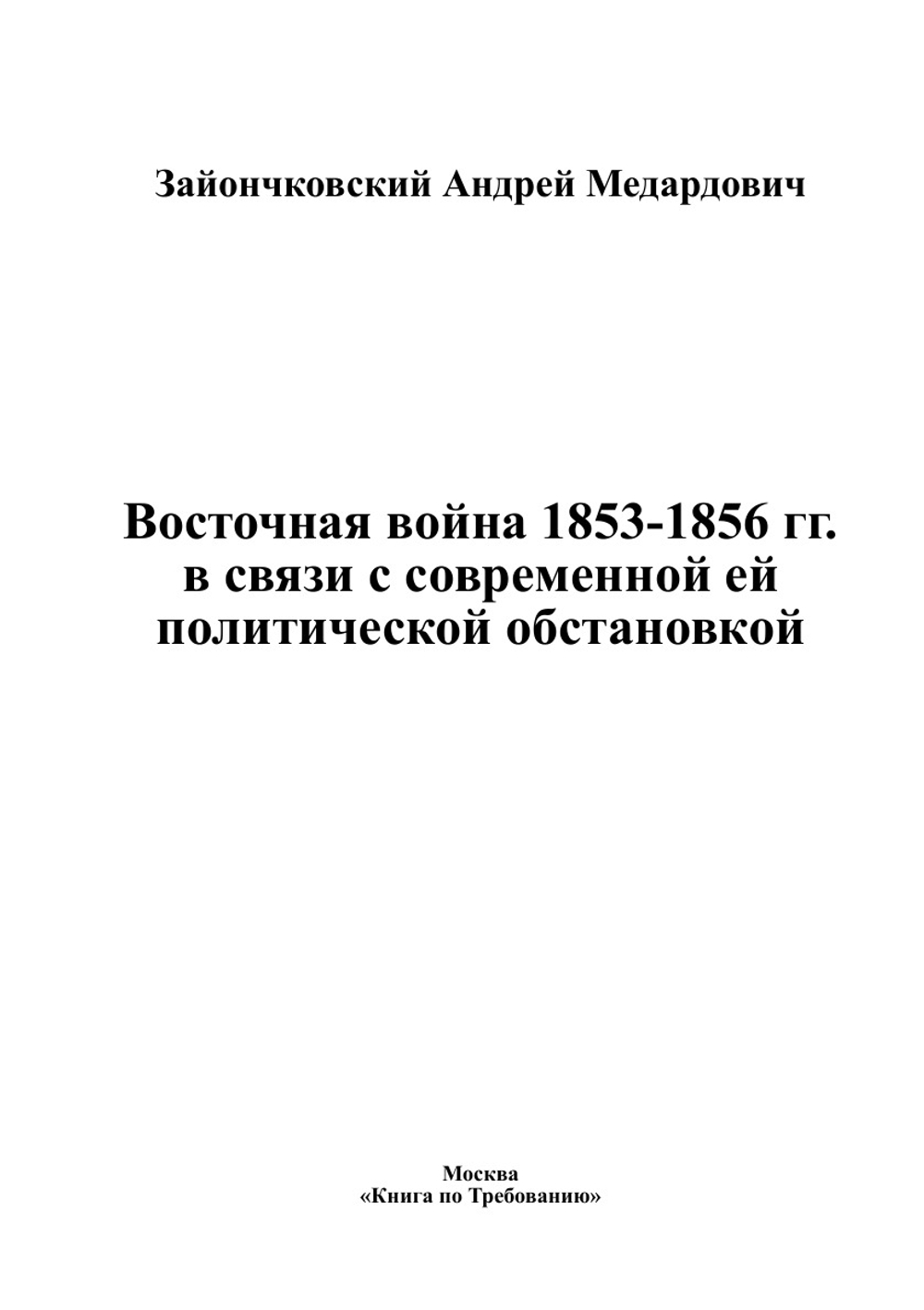 Зайончковский Андрей Медардович

Восточная война 1853-1856 гг. в связи с современной ей политической обстановкой

Москва
«Книга по Требованию»